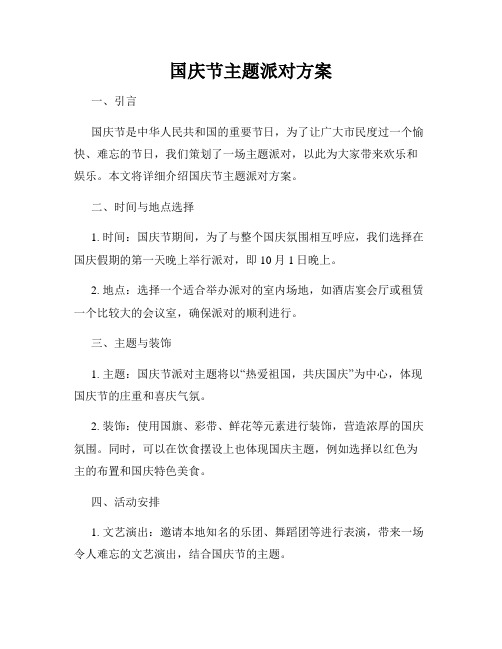 国庆节主题派对方案

一、引言

国庆节是中华人民共和国的重要节日，为了让广大市民度过一个愉快、难忘的节日，我们策划了一场主题派对，以此为大家带来欢乐和娱乐。本文将详细介绍国庆节主题派对方案。

二、时间与地点选择

1. 时间：国庆节期间，为了与整个国庆氛围相互呼应，我们选择在国庆假期的第一天晚上举行派对，即 10 月 1 日晚上。

2. 地点：选择一个适合举办派对的室内场地，如酒店宴会厅或租赁一个比较大的会议室，确保派对的顺利进行。

三、主题与装饰

1. 主题：国庆节派对主题将以“热爱祖国，共庆国庆”为中心，体现国庆节的庄重和喜庆气氛。

2. 装饰：使用国旗、彩带、鲜花等元素进行装饰，营造浓厚的国庆氛围。同时，可以在饮食摆设上也体现国庆主题，例如选择以红色为主的布置和国庆特色美食。

四、活动安排

1. 文艺演出：邀请本地知名的乐团、舞蹈团等进行表演，带来一场令人难忘的文艺演出，结合国庆节的主题。